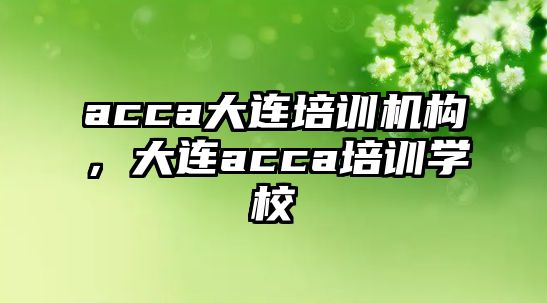 acca大连培训机构，大连acca培训学校